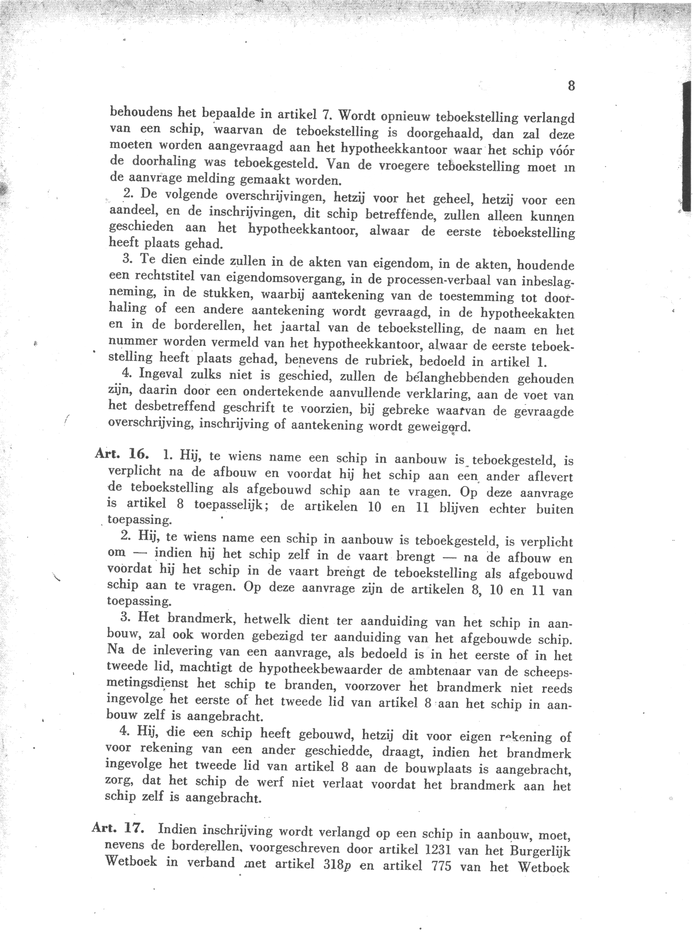 8

behoudens het bepaalde in artikel 7. Wordt opnieuw teboekstelling verlangd van een schip, waarvan de teboekstelling is doorgehaald, dan zal deze moeten worden aangevraagd aan het hypotheekkantoor waar het schip vóór de doorhaling was teboekgesteld. Van de vroegere teboekstelling moet in de aanvrage melding gemaakt worden.

2. De volgende overschrijvingen, hetzij voor het geheel, hetzij voor een aandeel, en de inschrijvingen, dit schip betreffende, zullen alleen kunnen geschieden aan het hypotheekkantoor, alwaar de eerste teboekstelling heeft plaats gehad.

3. Te dien einde zullen in de akten van eigendom, in de akten, houdende een rechtstitel van eigendomsovergang, in de processen-verbaal van inbeslagneming, in de stukken, waarbij aantekening van de toestemming tot doorhaling of een andere aantekening wordt gevraagd, in de hypotheekakten en in de borderellen, het jaartal van de teboekstelling, de naam en het nummer worden vermeld van het hypotheekkantoor, alwaar de eerste teboekstelling heeft plaats gehad, benevens de rubriek, bedoeld in artikel 1.

4. Ingeval zulks niet is geschied, zullen de belanghebbenden gehouden zijn, daarin door een ondertekende aanvullende verklaring, aan de voet van het desbetreffend geschrift te voorzien, bij gebreke waarvan de gevraagde overschrijving, inschrijving of aantekening wordt geweigerd.

Art. 16. 1. Hij, te wiens name een schip in aanbouw is teboekgesteld, is verplicht na de afbouw en voordat hij het schip aan een ander aflevert de teboekstelling als afgebouwd schip aan te vragen. Op deze aanvrage is artikel 8 toepasselijk; de artikelen 10 en 11 blijven echter buiten toepassing.

2. Hij, te wiens name een schip in aanbouw is teboekgesteld, is verplicht om — indien hij het schip zelf in de vaart brengt — na de afbouw en voordat hij het schip in de vaart brengt de teboekstelling als afgebouwd schip aan te vragen. Op deze aanvrage zijn de artikelen 8, 10 en 11 van toepassing.

3. Het brandmerk, hetwelk dient ter aanduiding van het schip in aanbouw, zal ook worden gebezigd ter aanduiding van het afgebouwde schip. Na de inlevering van een aanvrage, als bedoeld is in het eerste of in het tweede lid, machtigt de hypotheekbewaarder de ambtenaar van de scheepsmetingsdienst het schip te branden, voorzover het brandmerk niet reeds ingevolge het eerste of het tweede lid van artikel 8 aan het schip in aanbouw zelf is aangebracht.

4. Hij, die een schip heeft gebouwd, hetzij dit voor eigen rekening of voor rekening van een ander geschiedde, draagt, indien het brandmerk ingevolge het tweede lid van artikel 8 aan de bouwplaats is aangebracht, zorg, dat het schip de werf niet verlaat voordat het brandmerk aan het schip zelf is aangebracht.

Art. 17. Indien inschrijving wordt verlangd op een schip in aanbouw, moet, nevens de borderellen, voorgeschreven door artikel 1231 van het Burgerlijk Wetboek in verband met artikel 318p en artikel 775 van het Wetboek